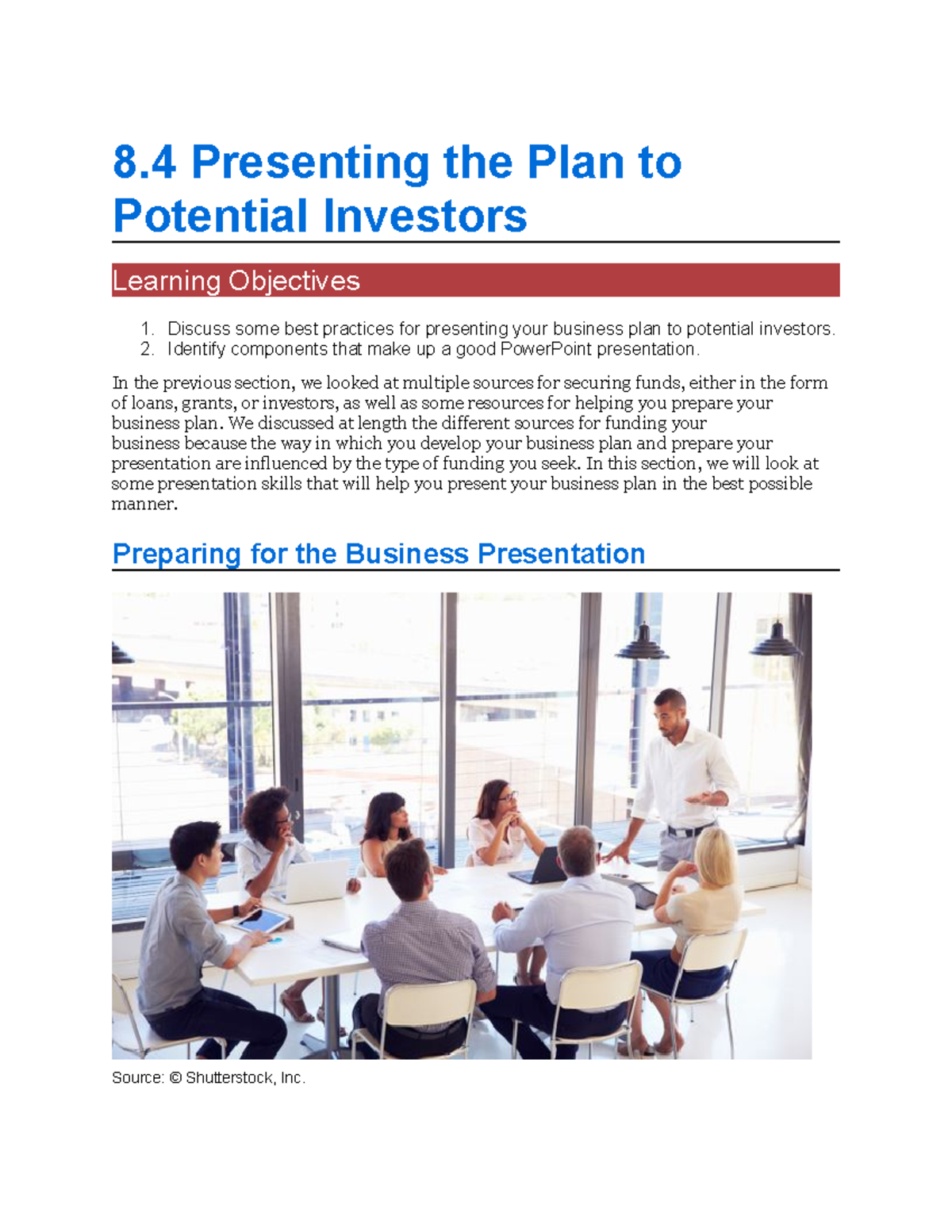 8.4 Presenting the Plan to Potential Investors

Learning Objectives

1. Discuss some best practices for presenting your business plan to potential investors.
2. Identify components that make up a good PowerPoint presentation.

In the previous section, we looked at multiple sources for securing funds, either in the form of loans, grants, or investors, as well as some resources for helping you prepare your business plan. We discussed at length the different sources for funding your business because the way in which you develop your business plan and prepare your presentation are influenced by the type of funding you seek. In this section, we will look at some presentation skills that will help you present your business plan in the best possible manner.

Preparing for the Business Presentation

Source: © Shutterstock, Inc.